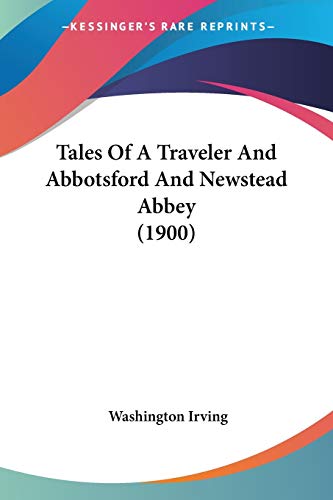 —KESSINGER'S RARE REPRINTS—

Tales Of A Traveler And Abbotsford And Newstead Abbey (1900)

Washington Irving